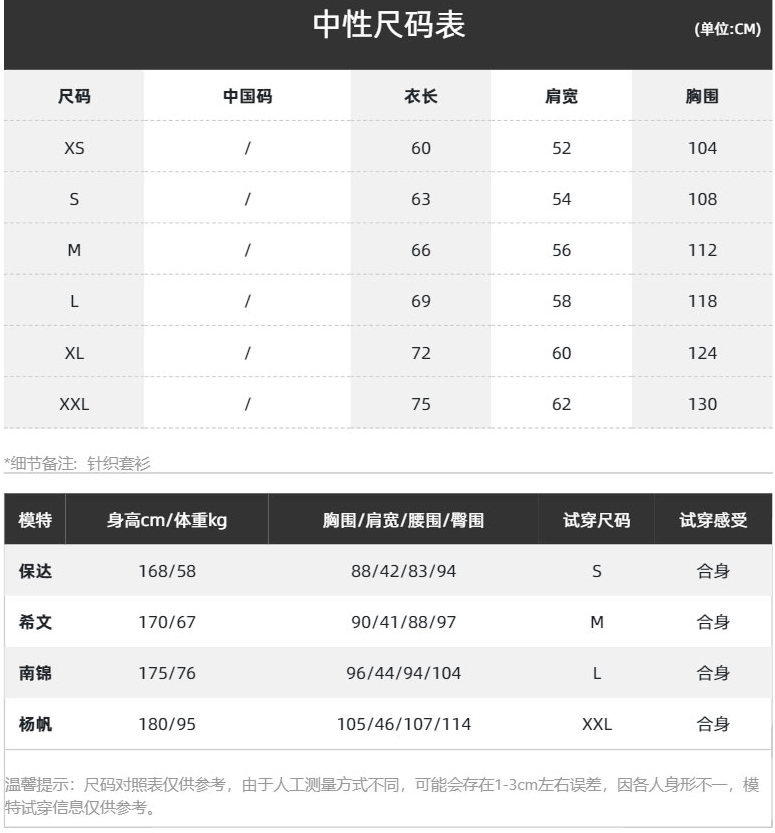 中性尺码表
(单位:CM)

| 尺码 | 中国码 | 衣长 | 肩宽 | 胸围 |
|---|---|---|---|---|
| XS | / | 60 | 52 | 104 |
| S | / | 63 | 54 | 108 |
| M | / | 66 | 56 | 112 |
| L | / | 69 | 58 | 118 |
| XL | / | 72 | 60 | 124 |
| XXL | / | 75 | 62 | 130 |

*细节备注：针织套衫

| 模特 | 身高cm/体重kg | 胸围/肩宽/腰围/臀围 | 试穿尺码 | 试穿感受 |
|---|---|---|---|---|
| 保达 | 168/58 | 88/42/83/94 | S | 合身 |
| 希文 | 170/67 | 90/41/88/97 | M | 合身 |
| 南锦 | 175/76 | 96/44/94/104 | L | 合身 |
| 杨帆 | 180/95 | 105/46/107/114 | XXL | 合身 |

温馨提示：尺码对照表仅供参考，由于人工测量方式不同，可能会存在1-3cm左右误差，因各人身形不一，模特试穿信息仅供参考。